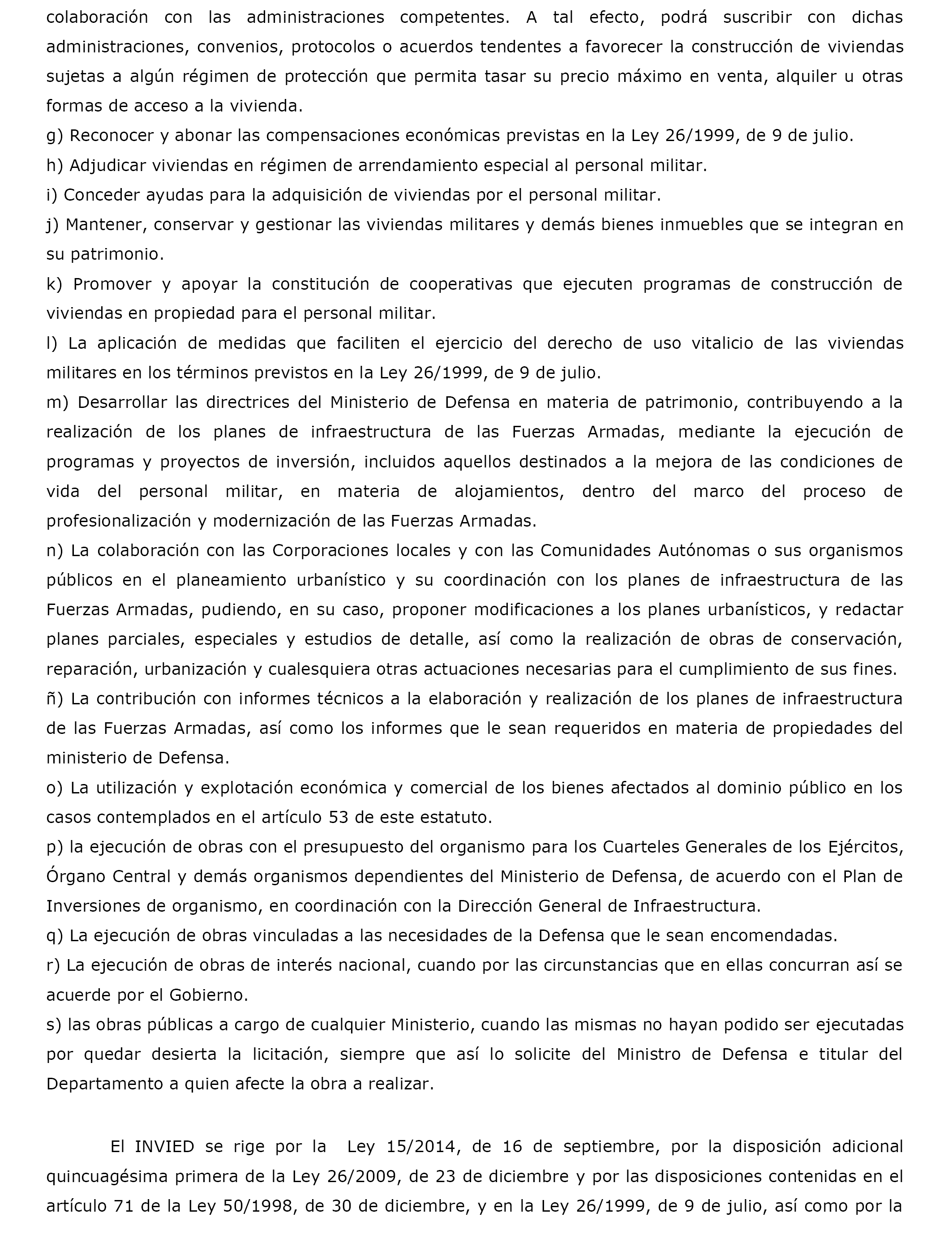 colaboración con las administraciones competentes. A tal efecto, podrá suscribir con dichas administraciones, convenios, protocolos o acuerdos tendentes a favorecer la construcción de viviendas sujetas a algún régimen de protección que permita tasar su precio máximo en venta, alquiler u otras formas de acceso a la vivienda.

g) Reconocer y abonar las compensaciones económicas previstas en la Ley 26/1999, de 9 de julio.

h) Adjudicar viviendas en régimen de arrendamiento especial al personal militar.

i) Conceder ayudas para la adquisición de viviendas por el personal militar.

j) Mantener, conservar y gestionar las viviendas militares y demás bienes inmuebles que se integran en su patrimonio.

k) Promover y apoyar la constitución de cooperativas que ejecuten programas de construcción de viviendas en propiedad para el personal militar.

l) La aplicación de medidas que faciliten el ejercicio del derecho de uso vitalicio de las viviendas militares en los términos previstos en la Ley 26/1999, de 9 de julio.

m) Desarrollar las directrices del Ministerio de Defensa en materia de patrimonio, contribuyendo a la realización de los planes de infraestructura de las Fuerzas Armadas, mediante la ejecución de programas y proyectos de inversión, incluidos aquellos destinados a la mejora de las condiciones de vida del personal militar, en materia de alojamientos, dentro del marco del proceso de profesionalización y modernización de las Fuerzas Armadas.

n) La colaboración con las Corporaciones locales y con las Comunidades Autónomas o sus organismos públicos en el planeamiento urbanístico y su coordinación con los planes de infraestructura de las Fuerzas Armadas, pudiendo, en su caso, proponer modificaciones a los planes urbanísticos, y redactar planes parciales, especiales y estudios de detalle, así como la realización de obras de conservación, reparación, urbanización y cualesquiera otras actuaciones necesarias para el cumplimiento de sus fines.

ñ) La contribución con informes técnicos a la elaboración y realización de los planes de infraestructura de las Fuerzas Armadas, así como los informes que le sean requeridos en materia de propiedades del ministerio de Defensa.

o) La utilización y explotación económica y comercial de los bienes afectados al dominio público en los casos contemplados en el artículo 53 de este estatuto.

p) la ejecución de obras con el presupuesto del organismo para los Cuarteles Generales de los Ejércitos, Órgano Central y demás organismos dependientes del Ministerio de Defensa, de acuerdo con el Plan de Inversiones de organismo, en coordinación con la Dirección General de Infraestructura.

q) La ejecución de obras vinculadas a las necesidades de la Defensa que le sean encomendadas.

r) La ejecución de obras de interés nacional, cuando por las circunstancias que en ellas concurran así se acuerde por el Gobierno.

s) las obras públicas a cargo de cualquier Ministerio, cuando las mismas no hayan podido ser ejecutadas por quedar desierta la licitación, siempre que así lo solicite del Ministro de Defensa e titular del Departamento a quien afecte la obra a realizar.

El INVIED se rige por la Ley 15/2014, de 16 de septiembre, por la disposición adicional quincuagésima primera de la Ley 26/2009, de 23 de diciembre y por las disposiciones contenidas en el artículo 71 de la Ley 50/1998, de 30 de diciembre, y en la Ley 26/1999, de 9 de julio, así como por la